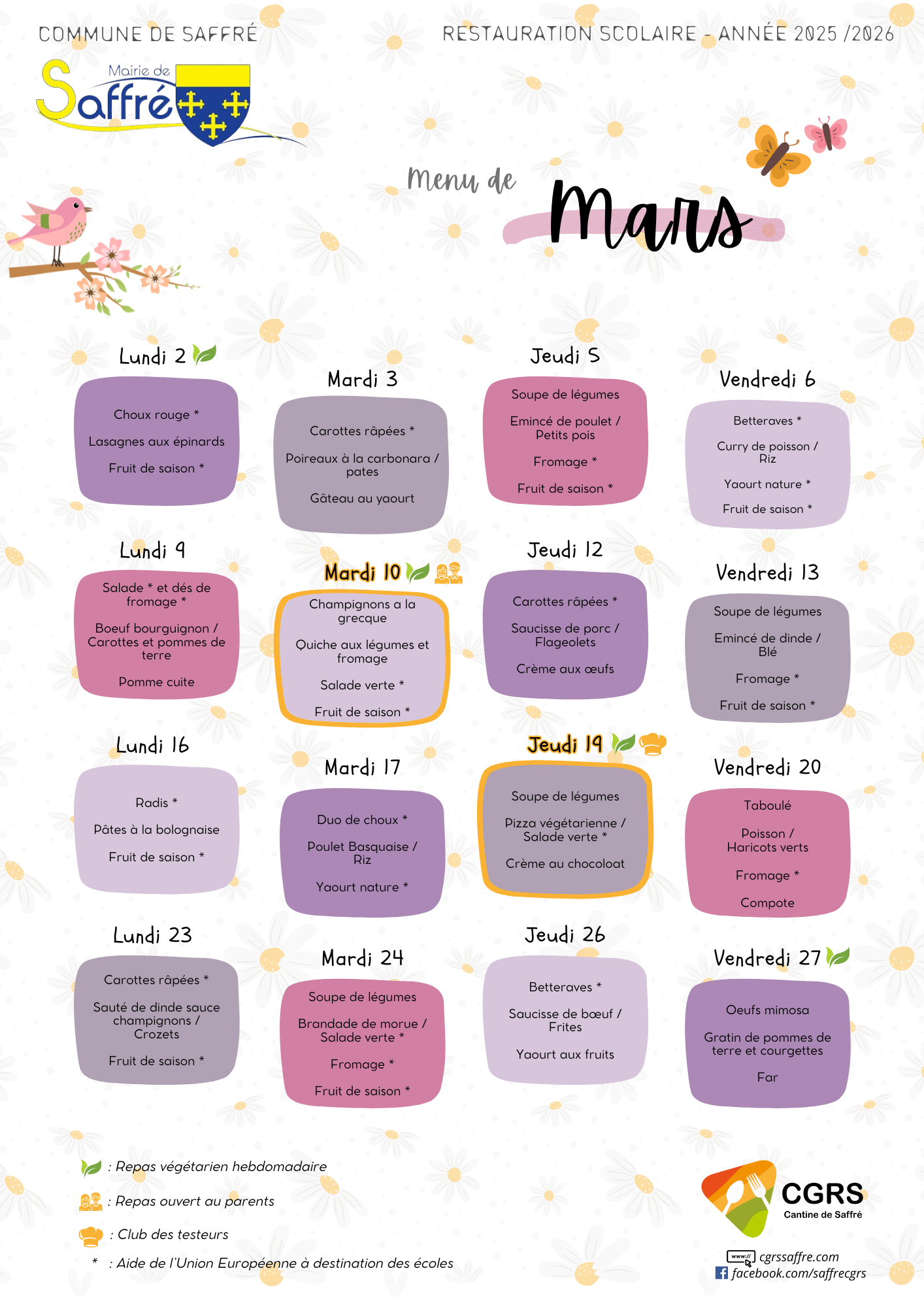 COMMUNE DE SAFFRÉ

RESTAURATION SCOLAIRE - ANNÉE 2025 /2026

Mairie de
Saffré

Menu de
Mars

Lundi 2

Choux rouge *

Lasagnes aux épinards

Fruit de saison *

Mardi 3

Carottes râpées *

Poireaux à la carbonara / pates

Gâteau au yaourt

Jeudi 5

Soupe de légumes

Emincé de poulet / Petits pois

Fromage *

Fruit de saison *

Vendredi 6

Betteraves *

Curry de poisson / Riz

Yaourt nature *

Fruit de saison *

Lundi 9

Salade * et dés de fromage *

Boeuf bourguignon / Carottes et pommes de terre

Pomme cuite

Mardi 10

Champignons a la grecque

Quiche aux légumes et fromage

Salade verte *

Fruit de saison *

Jeudi 12

Carottes râpées *

Saucisse de porc / Flageolets

Crème aux œufs

Vendredi 13

Soupe de légumes

Emincé de dinde / Blé

Fromage *

Fruit de saison *

Lundi 16

Radis *

Pâtes à la bolognaise

Fruit de saison *

Mardi 17

Duo de choux *

Poulet Basquaise / Riz

Yaourt nature *

Jeudi 19

Soupe de légumes

Pizza végétarienne / Salade verte *

Crème au chocoloat

Vendredi 20

Taboulé

Poisson / Haricots verts

Fromage *

Compote

Lundi 23

Carottes râpées *

Sauté de dinde sauce champignons / Crozets

Fruit de saison *

Mardi 24

Soupe de légumes

Brandade de morue / Salade verte *

Fromage *

Fruit de saison *

Jeudi 26

Betteraves *

Saucisse de bœuf / Frites

Yaourt aux fruits

Vendredi 27

Oeufs mimosa

Gratin de pommes de terre et courgettes

Far

: Repas végétarien hebdomadaire

: Repas ouvert au parents

: Club des testeurs

* : Aide de l'Union Européenne à destination des écoles

CGRS
Cantine de Saffré

cgrssaffre.com
facebook.com/saffrecgrs